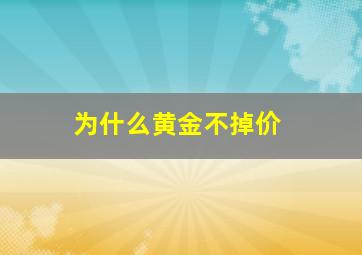 为什么黄金不掉价